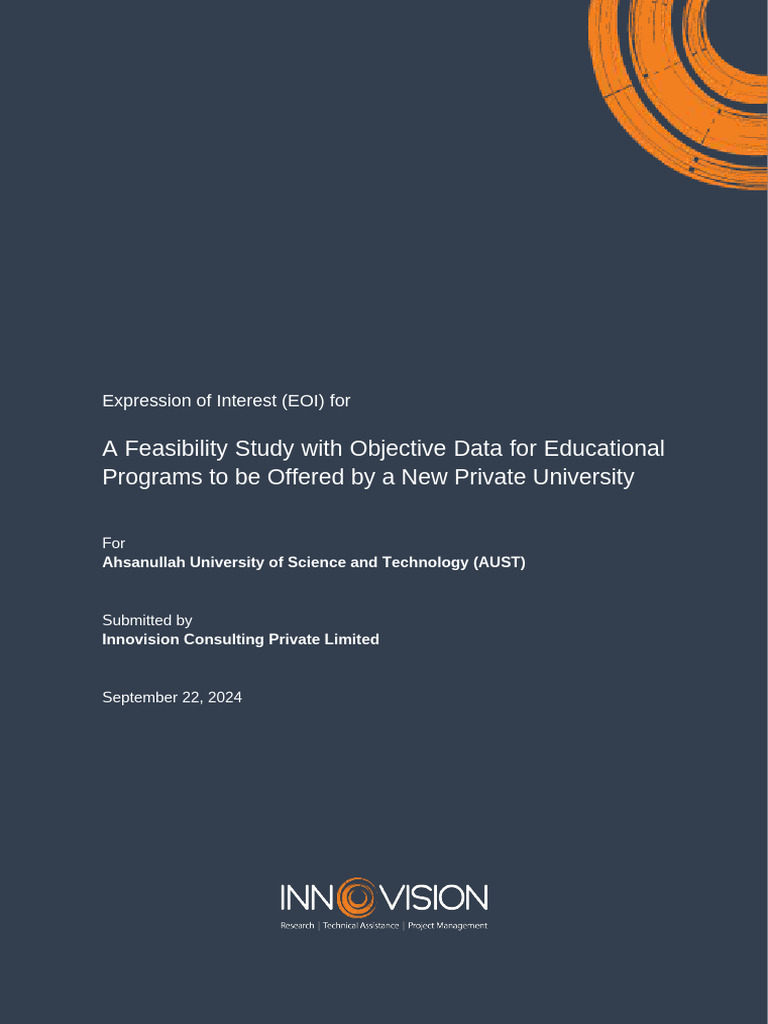 Expression of Interest (EOI) for

A Feasibility Study with Objective Data for Educational Programs to be Offered by a New Private University

For
Ahsanullah University of Science and Technology (AUST)

Submitted by
Innovision Consulting Private Limited

September 22, 2024

INNOVISION
Research | Technical Assistance | Project Management